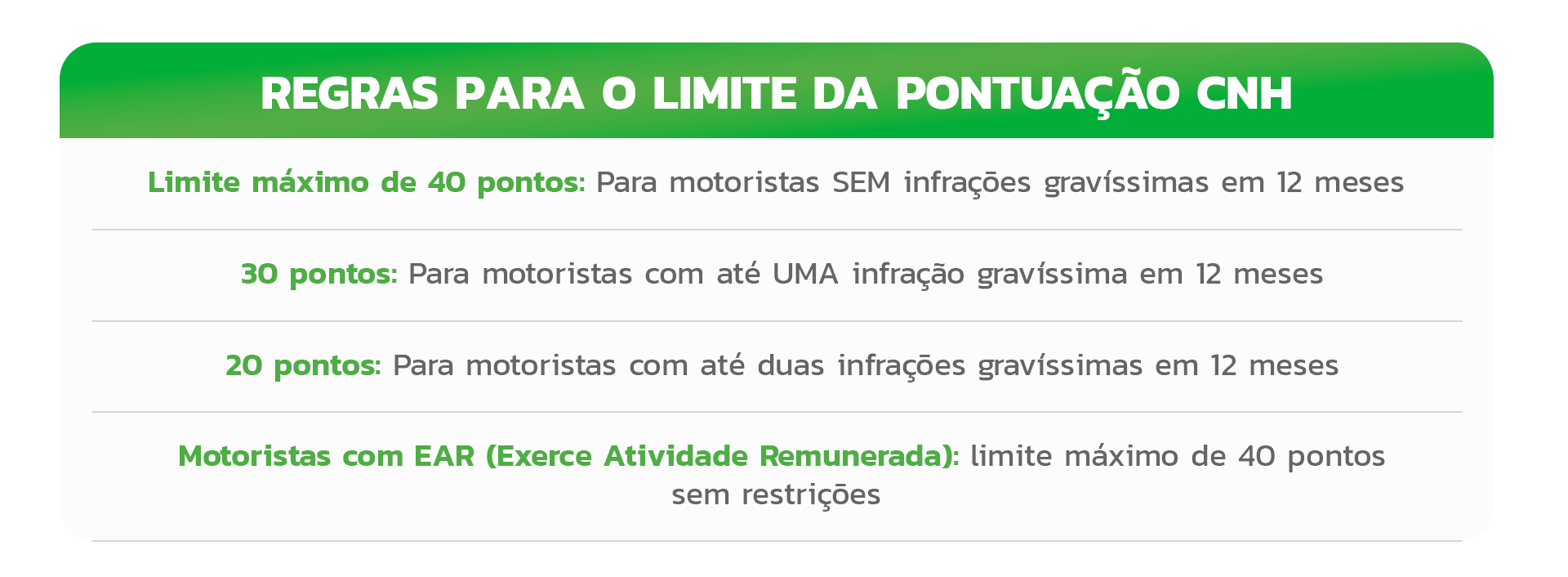 REGRAS PARA O LIMITE DA PONTUAÇÃO CNH

Limite máximo de 40 pontos: Para motoristas SEM infrações gravíssimas em 12 meses

30 pontos: Para motoristas com até UMA infração gravíssima em 12 meses

20 pontos: Para motoristas com até duas infrações gravíssimas em 12 meses

Motoristas com EAR (Exerce Atividade Remunerada): limite máximo de 40 pontos sem restrições